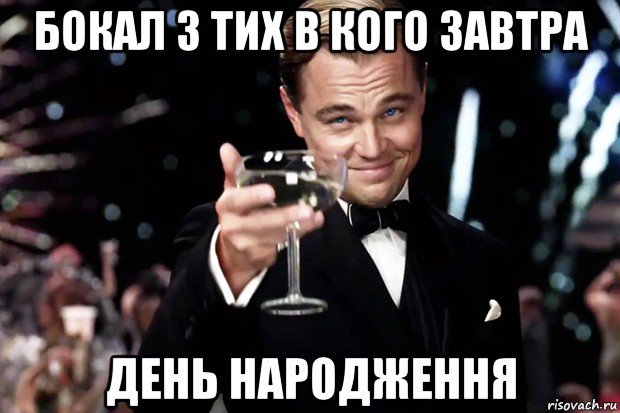 БОКАЛ З ТИХ В КОГО ЗАВТРА

ДЕНЬ НАРОДЖЕННЯ

risovach.ru